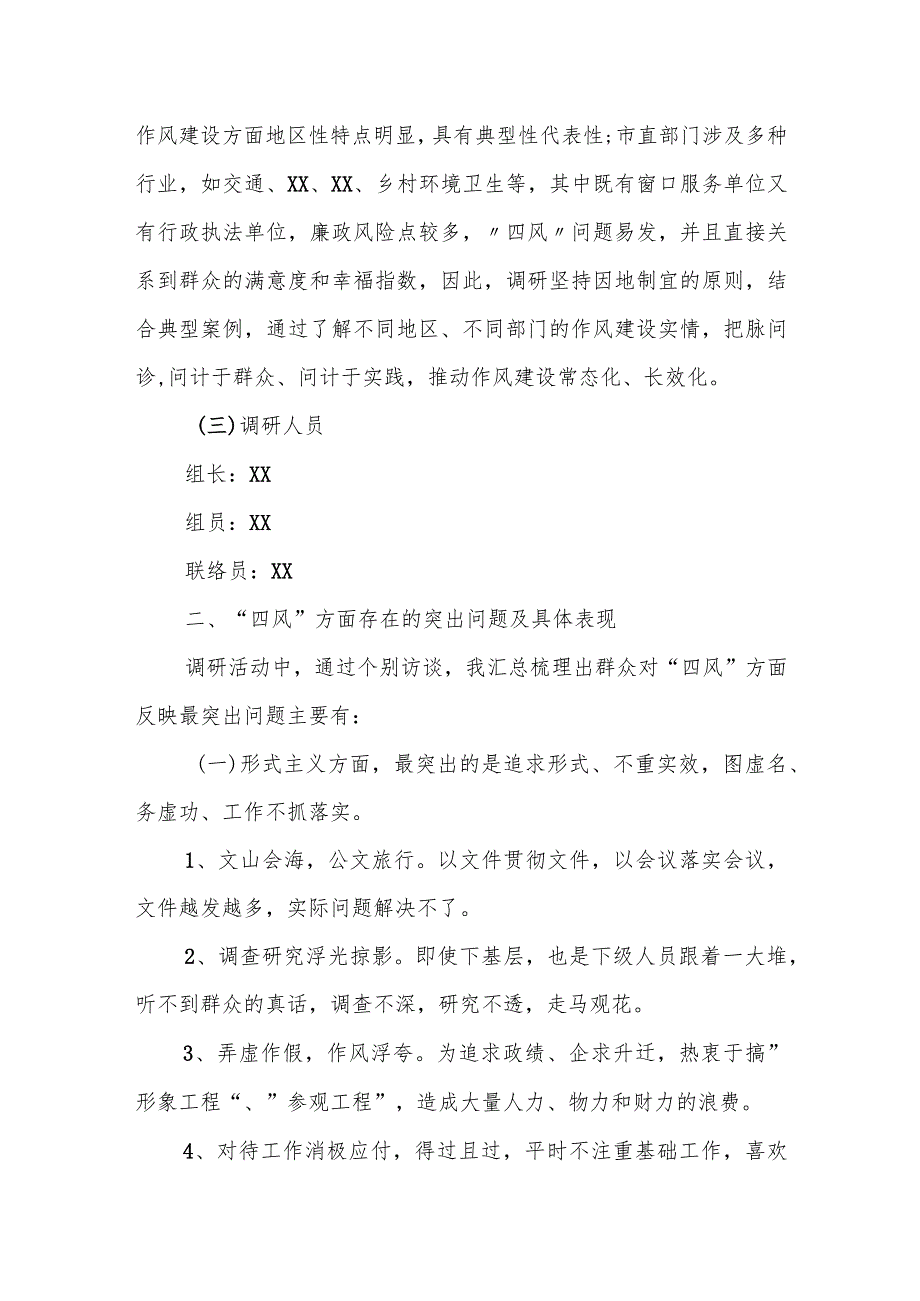 作风建设方面地区性特点明显，具有典型性代表性；市直部门涉及多种行业，如交通、XX、XX、乡村环境卫生等，其中既有窗口服务单位又有行政执法单位，廉政风险点较多，〃四风〃问题易发，并且直接关系到群众的满意度和幸福指数，因此，调研坚持因地制宜的原则，结合典型案例，通过了解不同地区、不同部门的作风建设实情，把脉问诊，问计于群众、问计于实践，推动作风建设常态化、长效化。

(三)调研人员

组长：XX

组员：XX

联络员：XX

二、“四风”方面存在的突出问题及具体表现

调研活动中，通过个别访谈，我汇总梳理出群众对“四风”方面反映最突出问题主要有：

(一)形式主义方面，最突出的是追求形式、不重实效，图虚名、务虚功、工作不抓落实。

1、文山会海，公文旅行。以文件贯彻文件，以会议落实会议，文件越发越多，实际问题解决不了。

2、调查研究浮光掠影。即使下基层，也是下级人员跟着一大堆，听不到群众的真话，调查不深，研究不透，走马观花。

3、弄虚作假，作风浮夸。为追求政绩、企求升迁，热衷于搞”形象工程“、”参观工程”，造成大量人力、物力和财力的浪费。

4、对待工作消极应付，得过且过，平时不注重基础工作，喜欢